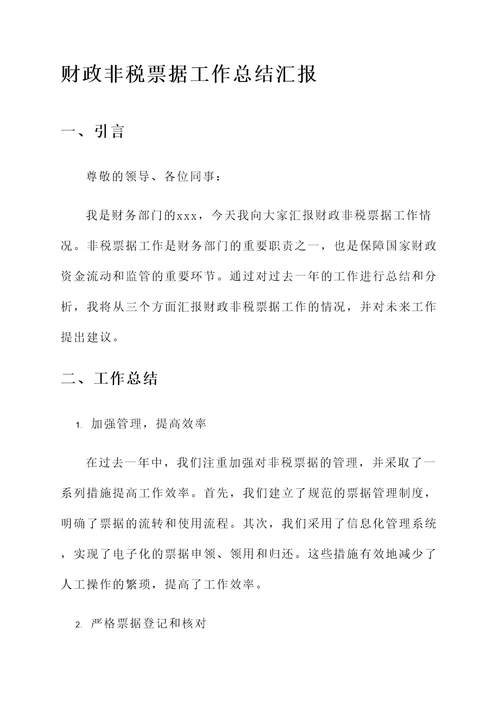 财政非税票据工作总结汇报

一、引言

尊敬的领导、各位同事：

我是财务部门的xxx，今天我向大家汇报财政非税票据工作情况。非税票据工作是财务部门的重要职责之一，也是保障国家财政资金流动和监管的重要环节。通过对过去一年的工作进行总结和分析，我将从三个方面汇报财政非税票据工作的情况，并对未来工作提出建议。

二、工作总结

1. 加强管理，提高效率

在过去一年中，我们注重加强对非税票据的管理，并采取了一系列措施提高工作效率。首先，我们建立了规范的票据管理制度，明确了票据的流转和使用流程。其次，我们采用了信息化管理系统，实现了电子化的票据申领、领用和归还。这些措施有效地减少了人工操作的繁琐，提高了工作效率。

2. 严格票据登记和核对